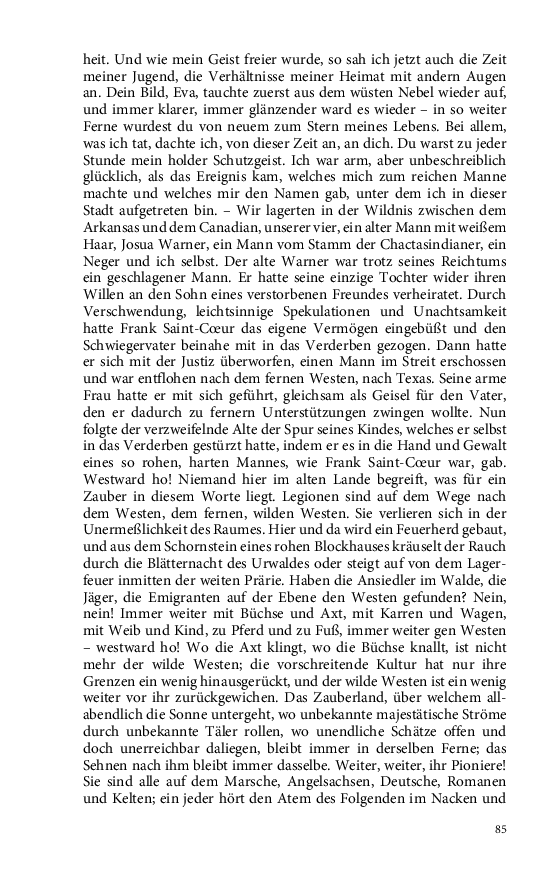 heit. Und wie mein Geist freier wurde, so sah ich jetzt auch die Zeit meiner Jugend, die Verhältnisse meiner Heimat mit andern Augen an. Dein Bild, Eva, tauchte zuerst aus dem wüsten Nebel wieder auf, und immer klarer, immer glänzender ward es wieder – in so weiter Ferne wurdest du von neuem zum Stern meines Lebens. Bei allem, was ich tat, dachte ich, von dieser Zeit an, an dich. Du warst zu jeder Stunde mein holder Schutzgeist. Ich war arm, aber unbeschreiblich glücklich, als das Ereignis kam, welches mich zum reichen Manne machte und welches mir den Namen gab, unter dem ich in dieser Stadt aufgetreten bin. – Wir lagerten in der Wildnis zwischen dem Arkansas und dem Canadian, unserer vier, ein alter Mann mit weißem Haar, Josua Warner, ein Mann vom Stamm der Chactasindianer, ein Neger und ich selbst. Der alte Warner war trotz seines Reichtums ein geschlagener Mann. Er hatte seine einzige Tochter wider ihren Willen an den Sohn eines verstorbenen Freundes verheiratet. Durch Verschwendung, leichtsinnige Spekulationen und Unachtsamkeit hatte Frank Saint-Cœur das eigene Vermögen eingebüßt und den Schwiegervater beinahe mit in das Verderben gezogen. Dann hatte er sich mit der Justiz überworfen, einen Mann im Streit erschossen und war entflohen nach dem fernen Westen, nach Texas. Seine arme Frau hatte er mit sich geführt, gleichsam als Geisel für den Vater, den er dadurch zu fernern Unterstützungen zwingen wollte. Nun folgte der verzweifelnde Alte der Spur seines Kindes, welches er selbst in das Verderben gestürzt hatte, indem er es in die Hand und Gewalt eines so rohen, harten Mannes, wie Frank Saint-Cœur war, gab. Westward ho! Niemand hier im alten Lande begreift, was für ein Zauber in diesem Worte liegt. Legionen sind auf dem Wege nach dem Westen, dem fernen, wilden Westen. Sie verlieren sich in der Unermeßlichkeit des Raumes. Hier und da wird ein Feuerherd gebaut, und aus dem Schornstein eines rohen Blockhauses kräuselt der Rauch durch die Blätternacht des Urwaldes oder steigt auf von dem Lagerfeuer inmitten der weiten Prärie. Haben die Ansiedler im Walde, die Jäger, die Emigranten auf der Ebene den Westen gefunden? Nein, nein! Immer weiter mit Büchse und Axt, mit Karren und Wagen, mit Weib und Kind, zu Pferd und zu Fuß, immer weiter gen Westen – westward ho! Wo die Axt klingt, wo die Büchse knallt, ist nicht mehr der wilde Westen; die vorschreitende Kultur hat nur ihre Grenzen ein wenig hinausgerückt, und der wilde Westen ist ein wenig weiter vor ihr zurückgewichen. Das Zauberland, über welchem allabendlich die Sonne untergeht, wo unbekannte majestätische Ströme durch unbekannte Täler rollen, wo unendliche Schätze offen und doch unerreichbar daliegen, bleibt immer in derselben Ferne; das Sehnen nach ihm bleibt immer dasselbe. Weiter, weiter, ihr Pioniere! Sie sind alle auf dem Marsche, Angelsachsen, Deutsche, Romanen und Kelten; ein jeder hört den Atem des Folgenden im Nacken und

85